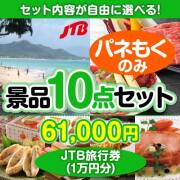 セット内容が自由に選べる!

JTB

パネもく
のみ

景品10点セット

61,000円

JTB旅行券
(1万円分)